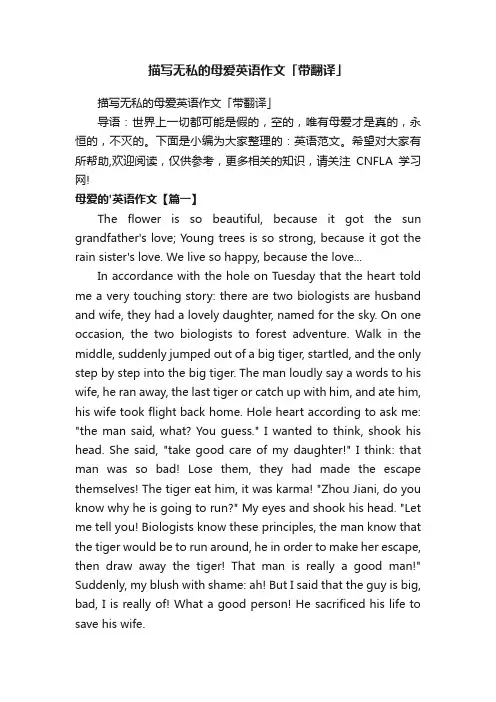 描写无私的母爱英语作文「带翻译」

描写无私的母爱英语作文「带翻译」

导语：世界上一切都可能是假的，空的，唯有母爱才是真的，永恒的，不灭的。下面是小编为大家整理的：英语范文。希望对大家有所帮助,欢迎阅读，仅供参考，更多相关的知识，请关注 CNFLA 学习网!

母爱的'英语作文【篇一】

The flower is so beautiful, because it got the sun grandfather's love; Young trees is so strong, because it got the rain sister's love. We live so happy, because the love...

In accordance with the hole on Tuesday that the heart told me a very touching story: there are two biologists are husband and wife, they had a lovely daughter, named for the sky. On one occasion, the two biologists to forest adventure. Walk in the middle, suddenly jumped out of a big tiger, startled, and the only step by step into the big tiger. The man loudly say a words to his wife, he ran away, the last tiger or catch up with him, and ate him, his wife took flight back home. Hole heart according to ask me: "the man said, what? You guess." I wanted to think, shook his head. She said, "take good care of my daughter!" I think: that man was so bad! Lose them, they had made the escape themselves! The tiger eat him, it was karma! "Zhou Jiani, do you know why he is going to run?" My eyes and shook his head. "Let me tell you! Biologists know these principles, the man know that the tiger would be to run around, he in order to make her escape, then draw away the tiger! That man is really a good man!" Suddenly, my blush with shame: ah! But I said that the guy is big, bad, I is really of! What a good person! He sacrificed his life to save his wife.